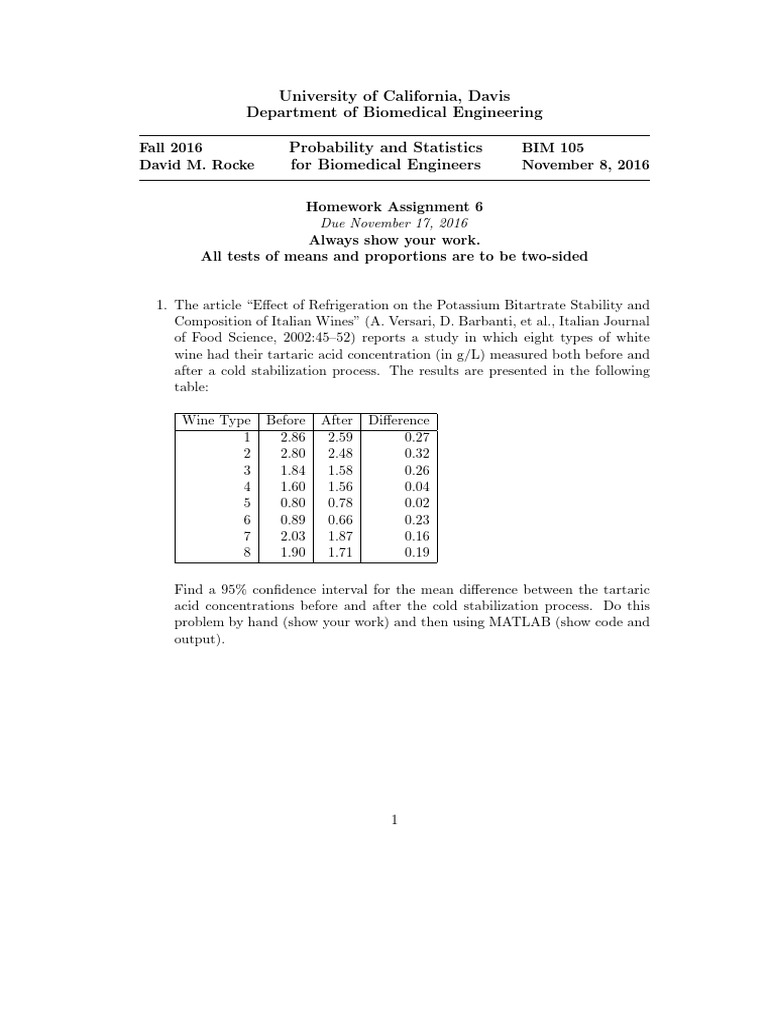 University of California, Davis
Department of Biomedical Engineering

Fall 2016
David M. Rocke

Probability and Statistics
for Biomedical Engineers

BIM 105
November 8, 2016

Homework Assignment 6
Due November 17, 2016
Always show your work.
All tests of means and proportions are to be two-sided

1. The article "Effect of Refrigeration on the Potassium Bitartrate Stability and Composition of Italian Wines" (A. Versari, D. Barbanti, et al., Italian Journal of Food Science, 2002:45–52) reports a study in which eight types of white wine had their tartaric acid concentration (in g/L) measured both before and after a cold stabilization process. The results are presented in the following table:

| Wine Type | Before | After | Difference |
|---|---|---|---|
| 1 | 2.86 | 2.59 | 0.27 |
| 2 | 2.80 | 2.48 | 0.32 |
| 3 | 1.84 | 1.58 | 0.26 |
| 4 | 1.60 | 1.56 | 0.04 |
| 5 | 0.80 | 0.78 | 0.02 |
| 6 | 0.89 | 0.66 | 0.23 |
| 7 | 2.03 | 1.87 | 0.16 |
| 8 | 1.90 | 1.71 | 0.19 |

Find a 95% confidence interval for the mean difference between the tartaric acid concentrations before and after the cold stabilization process. Do this problem by hand (show your work) and then using MATLAB (show code and output).

1